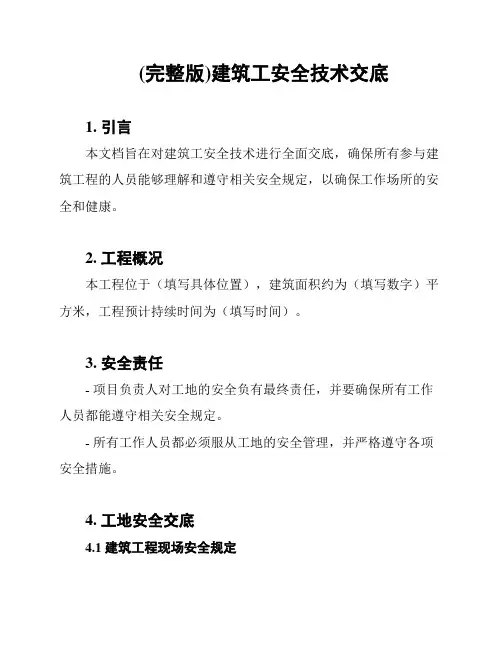 (完整版)建筑工安全技术交底

1. 引言

本文档旨在对建筑工安全技术进行全面交底，确保所有参与建筑工程的人员能够理解和遵守相关安全规定，以确保工作场所的安全和健康。

2. 工程概况

本工程位于（填写具体位置），建筑面积约为（填写数字）平方米，工程预计持续时间为（填写时间）。

3. 安全责任

- 项目负责人对工地的安全负有最终责任，并要确保所有工作人员都能遵守相关安全规定。

- 所有工作人员都必须服从工地的安全管理，并严格遵守各项安全措施。

4. 工地安全交底

4.1 建筑工程现场安全规定